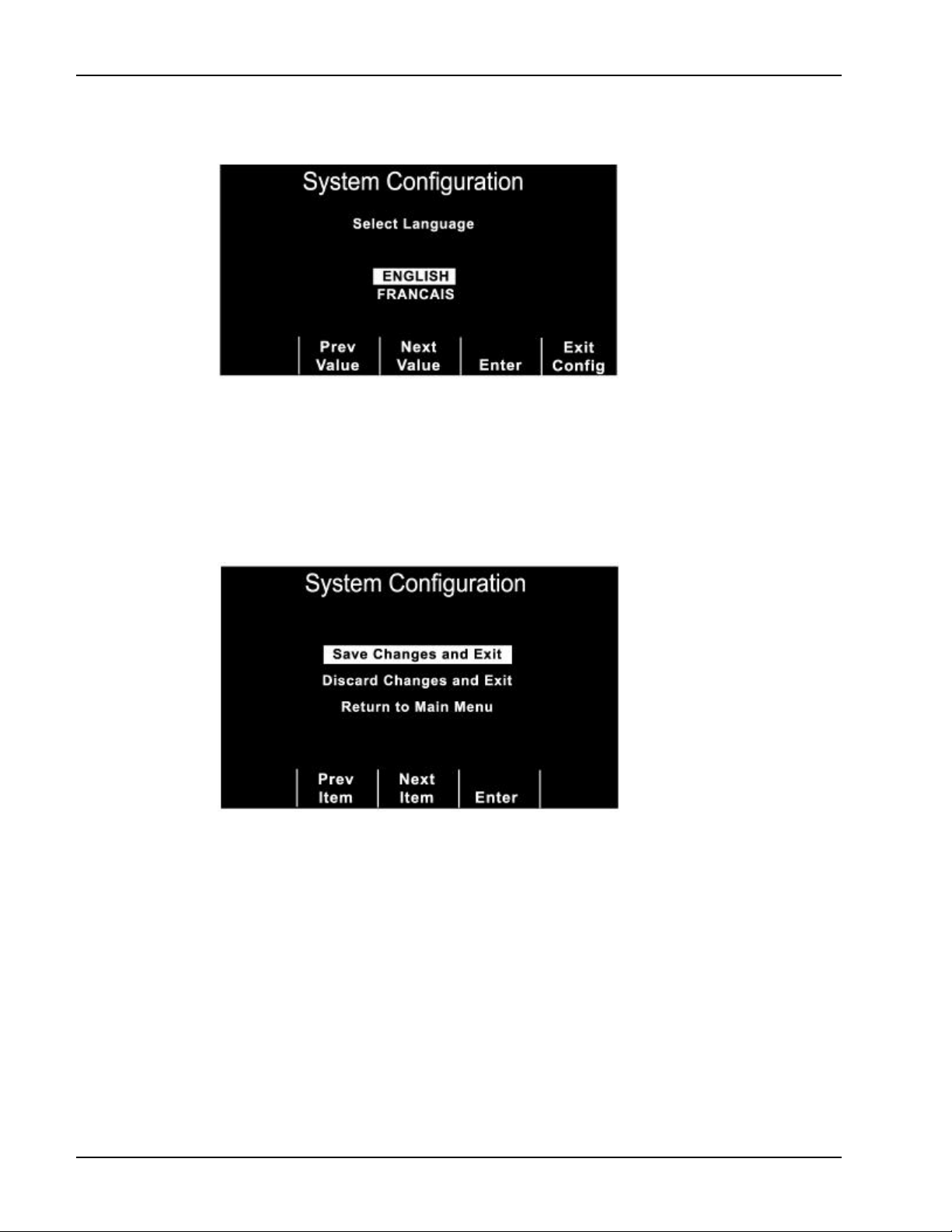 System Configuration

Select Language

ENGLISH
FRANCAIS

Prev Value
Next Value
Enter
Exit Config

System Configuration

Save Changes and Exit
Discard Changes and Exit
Return to Main Menu

Prev Item
Next Item
Enter